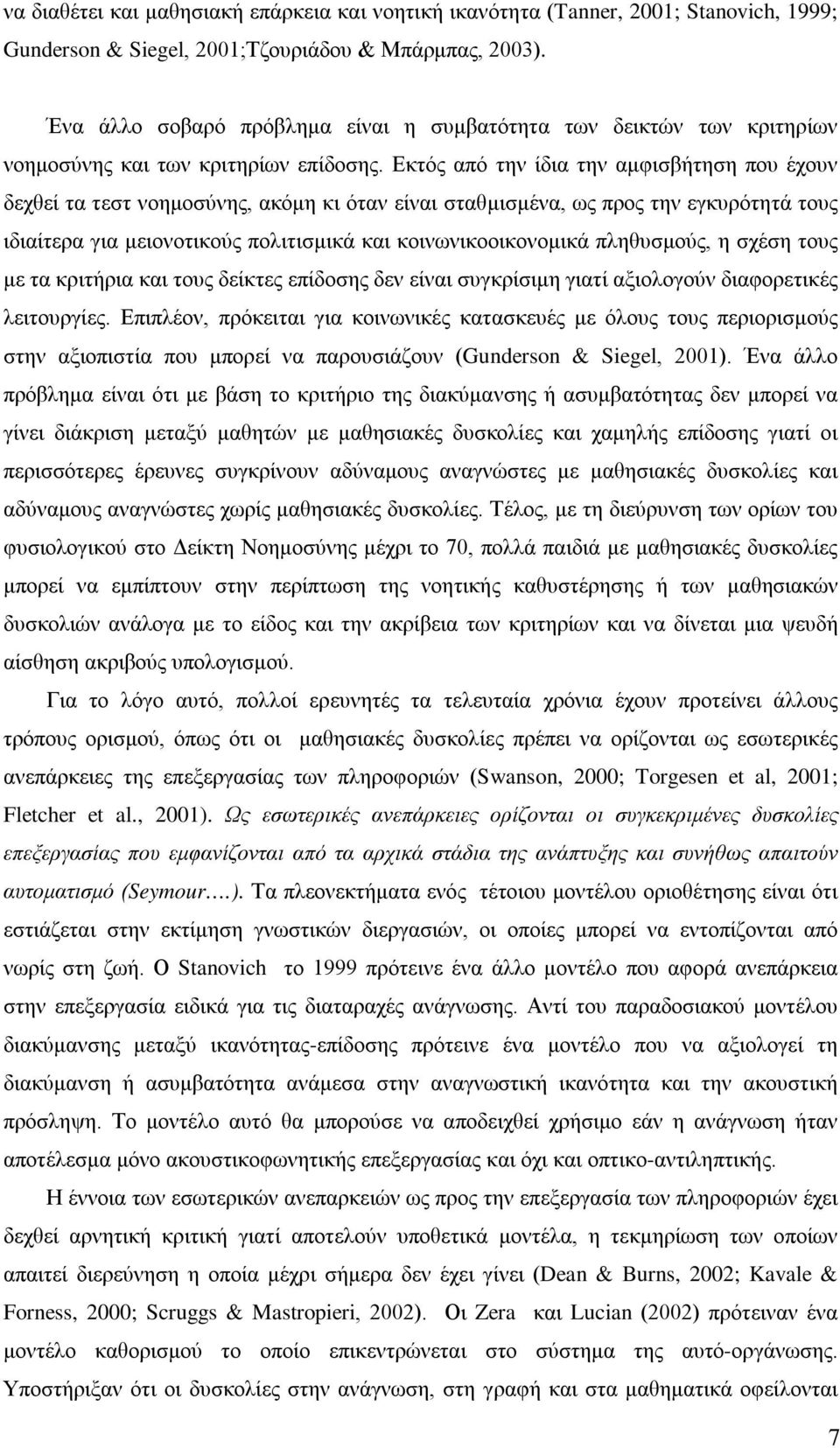 να διαθέτει και μαθησιακή επάρκεια και νοητική ικανότητα (Tanner, 2001; Stanovich, 1999; Gunderson & Siegel, 2001;Τζουριάδου & Μπάρμπας, 2003).

Ένα άλλο σοβαρό πρόβλημα είναι η συμβατότητα των δεικτών των κριτηρίων νοημοσύνης και των κριτηρίων επίδοσης. Εκτός από την ίδια την αμφισβήτηση που έχουν δεχθεί τα τεστ νοημοσύνης, ακόμη κι όταν είναι σταθμισμένα, ως προς την εγκυρότητά τους ιδιαίτερα για μειονοτικούς πολιτισμικά και κοινωνικοοικονομικά πληθυσμούς, η σχέση τους με τα κριτήρια και τους δείκτες επίδοσης δεν είναι συγκρίσιμη γιατί αξιολογούν διαφορετικές λειτουργίες. Επιπλέον, πρόκειται για κοινωνικές κατασκευές με όλους τους περιορισμούς στην αξιοπιστία που μπορεί να παρουσιάζουν (Gunderson & Siegel, 2001). Ένα άλλο πρόβλημα είναι ότι με βάση το κριτήριο της διακύμανσης ή ασυμβατότητας δεν μπορεί να γίνει διάκριση μεταξύ μαθητών με μαθησιακές δυσκολίες και χαμηλής επίδοσης γιατί οι περισσότερες έρευνες συγκρίνουν αδύναμους αναγνώστες με μαθησιακές δυσκολίες και αδύναμους αναγνώστες χωρίς μαθησιακές δυσκολίες. Τέλος, με τη διεύρυνση των ορίων του φυσιολογικού στο Δείκτη Νοημοσύνης μέχρι το 70, πολλά παιδιά με μαθησιακές δυσκολίες μπορεί να εμπίπτουν στην περίπτωση της νοητικής καθυστέρησης ή των μαθησιακών δυσκολιών ανάλογα με το είδος και την ακρίβεια των κριτηρίων και να δίνεται μια ψευδή αίσθηση ακριβούς υπολογισμού.

Για το λόγο αυτό, πολλοί ερευνητές τα τελευταία χρόνια έχουν προτείνει άλλους τρόπους ορισμού, όπως ότι οι μαθησιακές δυσκολίες πρέπει να ορίζονται ως εσωτερικές ανεπάρκειες της επεξεργασίας των πληροφοριών (Swanson, 2000; Torgesen et al, 2001; Fletcher et al., 2001). Ως εσωτερικές ανεπάρκειες ορίζονται οι συγκεκριμένες δυσκολίες επεξεργασίας που εμφανίζονται από τα αρχικά στάδια της ανάπτυξης και συνήθως απαιτούν αυτοματισμό (Seymour….). Τα πλεονεκτήματα ενός τέτοιου μοντέλου οριοθέτησης είναι ότι εστιάζεται στην εκτίμηση γνωστικών διεργασιών, οι οποίες μπορεί να εντοπίζονται από νωρίς στη ζωή. Ο Stanovich το 1999 πρότεινε ένα άλλο μοντέλο που αφορά ανεπάρκεια στην επεξεργασία ειδικά για τις διαταραχές ανάγνωσης. Αντί του παραδοσιακού μοντέλου διακύμανσης μεταξύ ικανότητας-επίδοσης πρότεινε ένα μοντέλο που να αξιολογεί τη διακύμανση ή ασυμβατότητα ανάμεσα στην αναγνωστική ικανότητα και την ακουστική πρόσληψη. Το μοντέλο αυτό θα μπορούσε να αποδειχθεί χρήσιμο εάν η ανάγνωση ήταν αποτέλεσμα μόνο ακουστικοφωνητικής επεξεργασίας και όχι και οπτικο-αντιληπτικής.

Η έννοια των εσωτερικών ανεπαρκειών ως προς την επεξεργασία των πληροφοριών έχει δεχθεί αρνητική κριτική γιατί αποτελούν υποθετικά μοντέλα, η τεκμηρίωση των οποίων απαιτεί διερεύνηση η οποία μέχρι σήμερα δεν έχει γίνει (Dean & Burns, 2002; Kavale & Forness, 2000; Scruggs & Mastropieri, 2002). Οι Zera και Lucian (2002) πρότειναν ένα μοντέλο καθορισμού το οποίο επικεντρώνεται στο σύστημα της αυτό-οργάνωσης. Υποστήριξαν ότι οι δυσκολίες στην ανάγνωση, στη γραφή και στα μαθηματικά οφείλονται

7